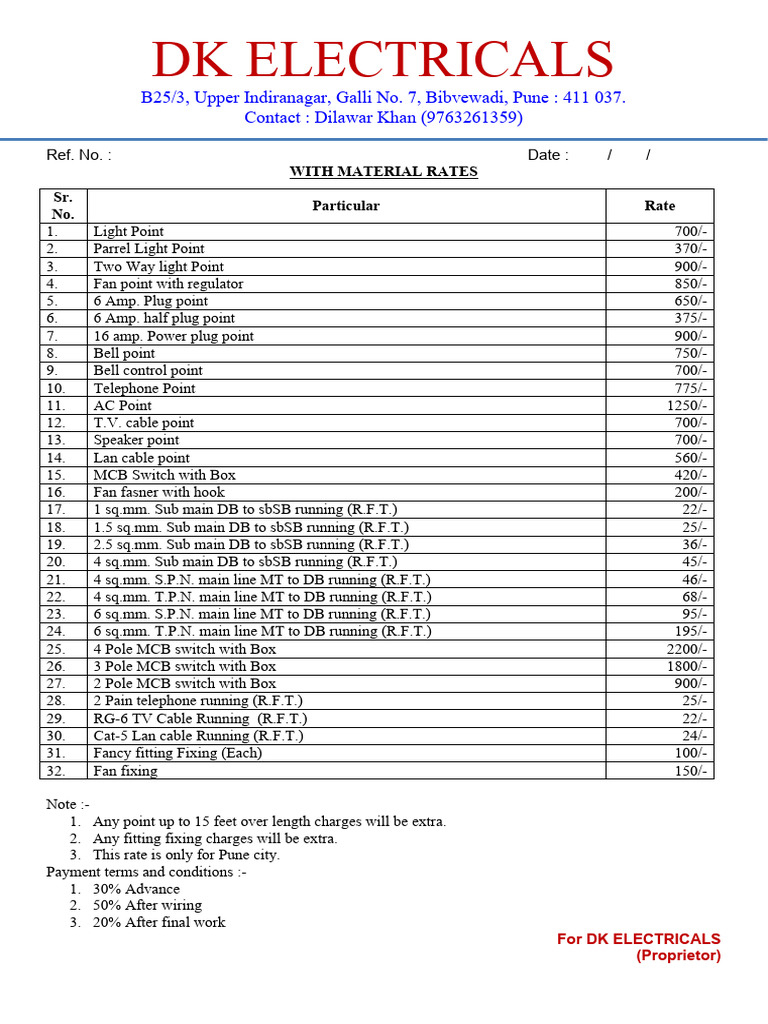 DK ELECTRICALS

B25/3, Upper Indiranagar, Galli No. 7, Bibvewadi, Pune : 411 037.
Contact : Dilawar Khan (9763261359)

Ref. No. :

Date : / /

WITH MATERIAL RATES

| Sr. No. | Particular | Rate |
|---|---|---|
| 1. | Light Point | 700/- |
| 2. | Parrel Light Point | 370/- |
| 3. | Two Way light Point | 900/- |
| 4. | Fan point with regulator | 850/- |
| 5. | 6 Amp. Plug point | 650/- |
| 6. | 6 Amp. half plug point | 375/- |
| 7. | 16 amp. Power plug point | 900/- |
| 8. | Bell point | 750/- |
| 9. | Bell control point | 700/- |
| 10. | Telephone Point | 775/- |
| 11. | AC Point | 1250/- |
| 12. | T.V. cable point | 700/- |
| 13. | Speaker point | 700/- |
| 14. | Lan cable point | 560/- |
| 15. | MCB Switch with Box | 420/- |
| 16. | Fan fasner with hook | 200/- |
| 17. | 1 sq.mm. Sub main DB to sbSB running (R.F.T.) | 22/- |
| 18. | 1.5 sq.mm. Sub main DB to sbSB running (R.F.T.) | 25/- |
| 19. | 2.5 sq.mm. Sub main DB to sbSB running (R.F.T.) | 36/- |
| 20. | 4 sq.mm. Sub main DB to sbSB running (R.F.T.) | 45/- |
| 21. | 4 sq.mm. S.P.N. main line MT to DB running (R.F.T.) | 46/- |
| 22. | 4 sq.mm. T.P.N. main line MT to DB running (R.F.T.) | 68/- |
| 23. | 6 sq.mm. S.P.N. main line MT to DB running (R.F.T.) | 95/- |
| 24. | 6 sq.mm. T.P.N. main line MT to DB running (R.F.T.) | 195/- |
| 25. | 4 Pole MCB switch with Box | 2200/- |
| 26. | 3 Pole MCB switch with Box | 1800/- |
| 27. | 2 Pole MCB switch with Box | 900/- |
| 28. | 2 Pain telephone running (R.F.T.) | 25/- |
| 29. | RG-6 TV Cable Running (R.F.T.) | 22/- |
| 30. | Cat-5 Lan cable Running (R.F.T.) | 24/- |
| 31. | Fancy fitting Fixing (Each) | 100/- |
| 32. | Fan fixing | 150/- |

Note :-
1. Any point up to 15 feet over length charges will be extra.
2. Any fitting fixing charges will be extra.
3. This rate is only for Pune city.
Payment terms and conditions :-
1. 30% Advance
2. 50% After wiring
3. 20% After final work

For DK ELECTRICALS
(Proprietor)